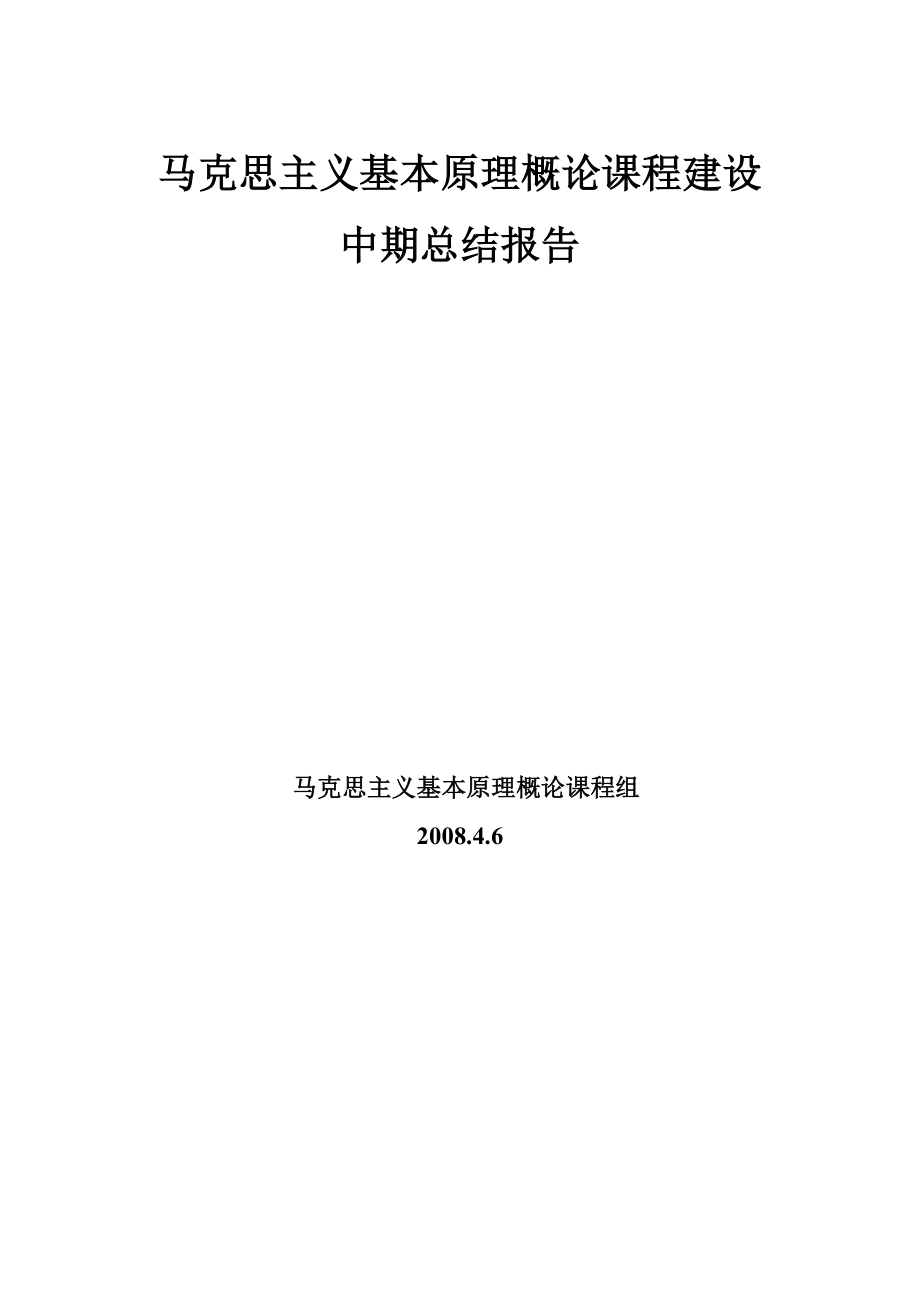 马克思主义基本原理概论课程建设
中期总结报告

马克思主义基本原理概论课程组
2008.4.6